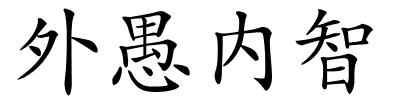 外愚内智